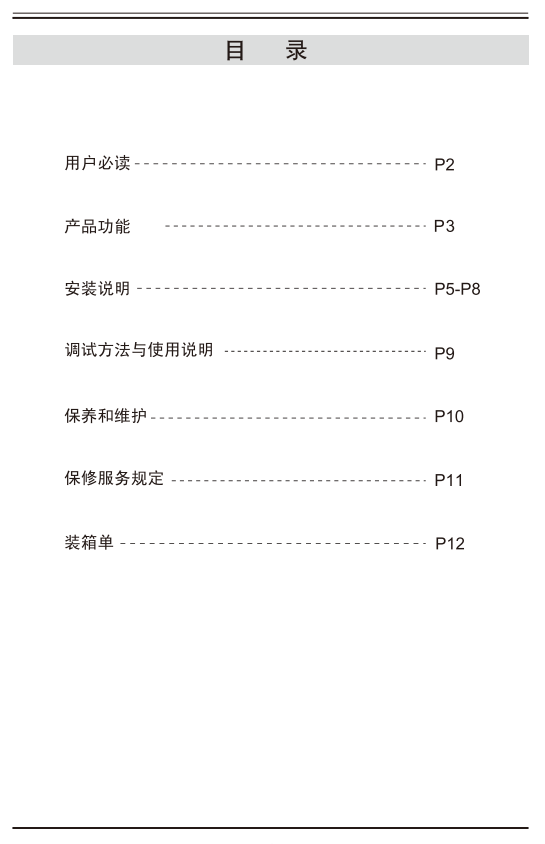 目 录

用户必读 P2

产品功能 P3

安装说明 P5-P8

调试方法与使用说明 P9

保养和维护 P10

保修服务规定 P11

装箱单 P12